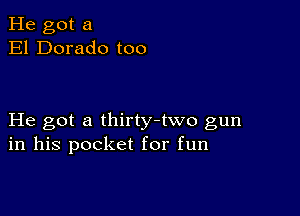 He got a
El Dorado too

He got a thirty-two gun
in his pocket for fun